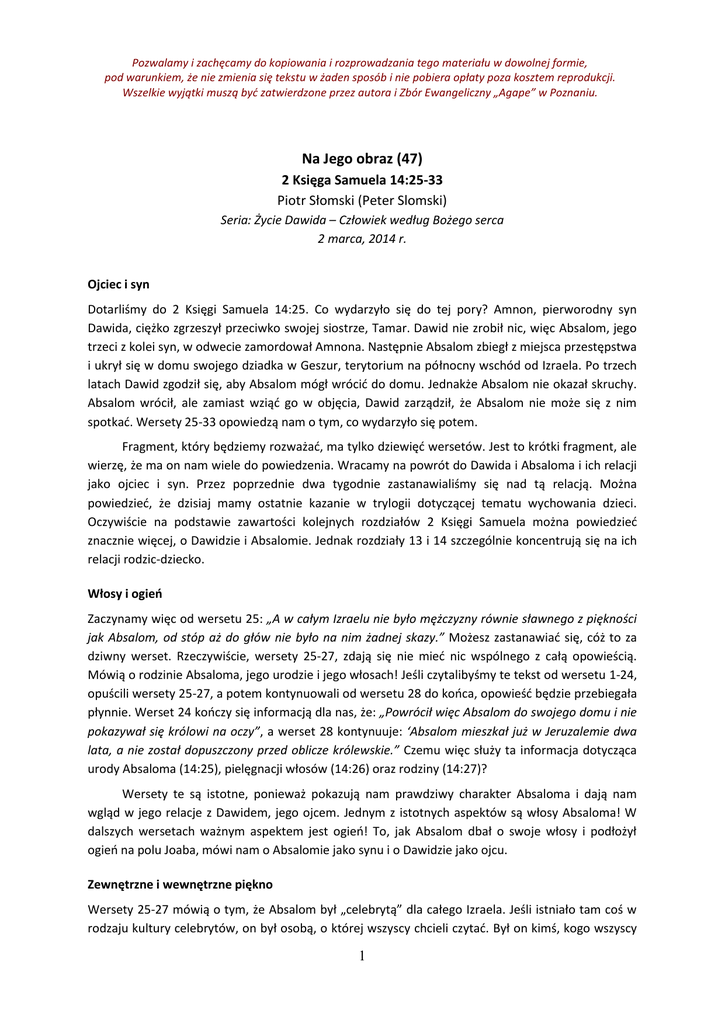 Pozwalamy i zachęcamy do kopiowania i rozprowadzania tego materiału w dowolnej formie, pod warunkiem, że nie zmienia się tekstu w żaden sposób i nie pobiera opłaty poza kosztem reprodukcji. Wszelkie wyjątki muszą być zatwierdzone przez autora i Zbór Ewangeliczny „Agape" w Poznaniu.

Na Jego obraz (47)
2 Księga Samuela 14:25-33
Piotr Słomski (Peter Slomski)
Seria: Życie Dawida – Człowiek według Bożego serca
2 marca, 2014 r.

Ojciec i syn

Dotarliśmy do 2 Księgi Samuela 14:25. Co wydarzyło się do tej pory? Amnon, pierworodny syn Dawida, ciężko zgrzeszył przeciwko swojej siostrze, Tamar. Dawid nie zrobił nic, więc Absalom, jego trzeci z kolei syn, w odwecie zamordował Amnona. Następnie Absalom zbiegł z miejsca przestępstwa i ukrył się w domu swojego dziadka w Geszur, terytorium na północny wschód od Izraela. Po trzech latach Dawid zgodził się, aby Absalom mógł wrócić do domu. Jednakże Absalom nie okazał skruchy. Absalom wrócił, ale zamiast wziąć go w objęcia, Dawid zarządził, że Absalom nie może się z nim spotkać. Wersety 25-33 opowiedzą nam o tym, co wydarzyło się potem.

Fragment, który będziemy rozważać, ma tylko dziewięć wersetów. Jest to krótki fragment, ale wierzę, że ma on nam wiele do powiedzenia. Wracamy na powrót do Dawida i Absaloma i ich relacji jako ojciec i syn. Przez poprzednie dwa tygodnie zastanawialiśmy się nad tą relacją. Można powiedzieć, że dzisiaj mamy ostatnie kazanie w trylogii dotyczącej tematu wychowania dzieci. Oczywiście na podstawie zawartości kolejnych rozdziałów 2 Księgi Samuela można powiedzieć znacznie więcej, o Dawidzie i Absalomie. Jednak rozdziały 13 i 14 szczególnie koncentrują się na ich relacji rodzic-dziecko.

Włosy i ogień

Zaczynamy więc od wersetu 25: „A w całym Izraelu nie było mężczyzny równie sławnego z piękności jak Absalom, od stóp aż do głów nie było na nim żadnej skazy." Możesz zastanawiać się, cóż to za dziwny werset. Rzeczywiście, wersety 25-27, zdają się nie mieć nic wspólnego z całą opowieścią. Mówią o rodzinie Absaloma, jego urodzie i jego włosach! Jeśli czytalibyśmy te tekst od wersetu 1-24, opuścili wersety 25-27, a potem kontynuowali od wersetu 28 do końca, opowieść będzie przebiegała płynnie. Werset 24 kończy się informacją dla nas, że: „Powrócił więc Absalom do swojego domu i nie pokazywał się królowi na oczy", a werset 28 kontynuuje: 'Absalom mieszkał już w Jeruzalemie dwa lata, a nie został dopuszczony przed oblicze królewskie." Czemu więc służy ta informacja dotycząca urody Absaloma (14:25), pielęgnacji włosów (14:26) oraz rodziny (14:27)?

Wersety te są istotne, ponieważ pokazują nam prawdziwy charakter Absaloma i dają nam wgląd w jego relacje z Dawidem, jego ojcem. Jednym z istotnych aspektów są włosy Absaloma! W dalszych wersetach ważnym aspektem jest ogień! To, jak Absalom dbał o swoje włosy i podłożył ogień na polu Joaba, mówi nam o Absalomie jako synu i o Dawidzie jako ojcu.

Zewnętrzne i wewnętrzne piękno

Wersety 25-27 mówią o tym, że Absalom był „celebrytą" dla całego Izraela. Jeśli istniało tam coś w rodzaju kultury celebrytów, on był osobą, o której wszyscy chcieli czytać. Był on kimś, kogo wszyscy

1